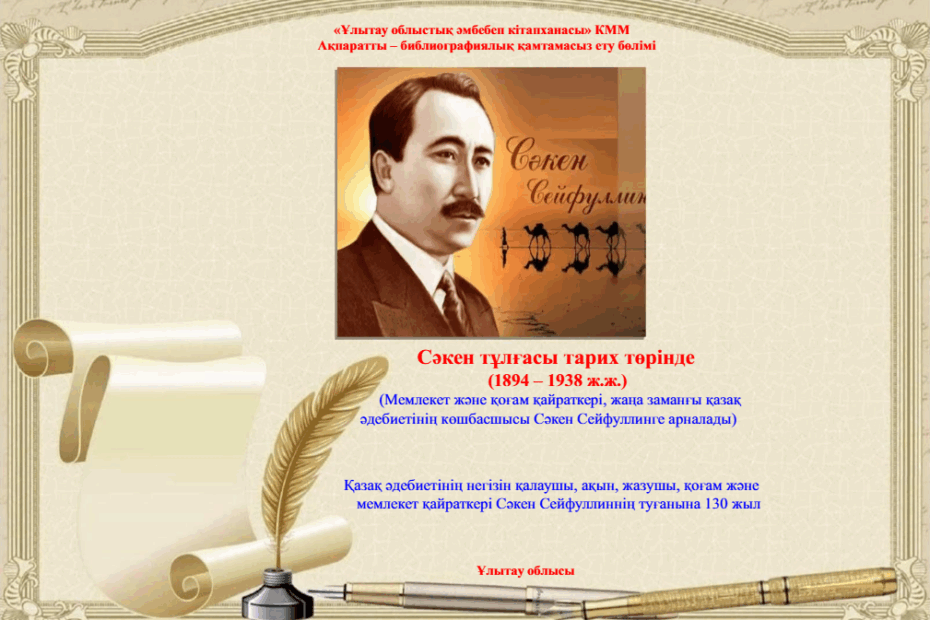 «Ұлытау облыстық әмбебеп кітапханасы» КММ
Ақпаратты – библиографиялық қамтамасыз ету бөлімі

Сәкен
Сейфуллин

Сәкен тұлғасы тарих төрінде
(1894 – 1938 ж.ж.)
(Мемлекет және қоғам қайраткері, жаңа заманғы қазақ әдебиетінің көшбасшысы Сәкен Сейфуллинге арналады)

Қазақ әдебиетінің негізін қалаушы, ақын, жазушы, қоғам және мемлекет қайраткері Сәкен Сейфуллиннің туғанына 130 жыл

Ұлытау облысы